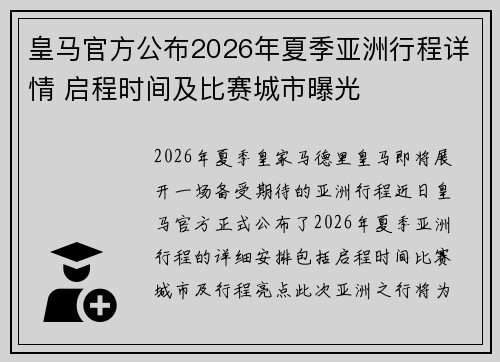 皇马官方公布2026年夏季亚洲行程详情 启程时间及比赛城市曝光

2026年夏季皇家马德里皇马即将展开一场备受期待的亚洲行程近日皇马官方正式公布了2026年夏季亚洲行程的详细安排包括启程时间比赛城市及行程亮点此次亚洲之行将为